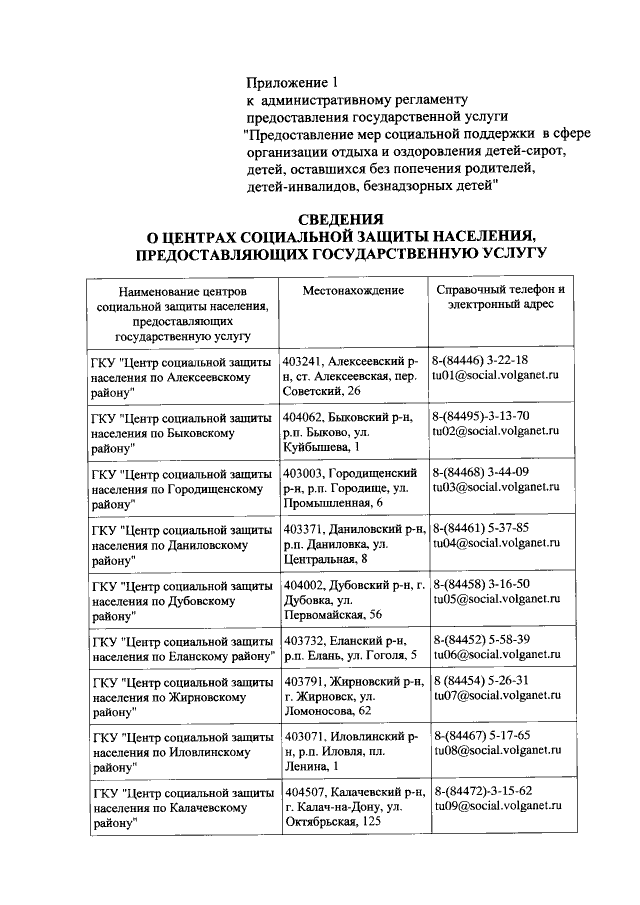 Приложение 1
к административному регламенту
предоставления государственной услуги
"Предоставление мер социальной поддержки в сфере организации отдыха и оздоровления детей-сирот, детей, оставшихся без попечения родителей, детей-инвалидов, безнадзорных детей"

СВЕДЕНИЯ
О ЦЕНТРАХ СОЦИАЛЬНОЙ ЗАЩИТЫ НАСЕЛЕНИЯ, ПРЕДОСТАВЛЯЮЩИХ ГОСУДАРСТВЕННУЮ УСЛУГУ

| Наименование центров социальной защиты населения, предоставляющих государственную услугу | Местонахождение | Справочный телефон и электронный адрес |
|---|---|---|
| ГКУ "Центр социальной защиты населения по Алексеевскому району" | 403241, Алексеевский р-н, ст. Алексеевская, пер. Советский, 26 | 8-(84446) 3-22-18 tu01@social.volganet.ru |
| ГКУ "Центр социальной защиты населения по Быковскому району" | 404062, Быковский р-н, р.п. Быково, ул. Куйбышева, 1 | 8-(84495)-3-13-70 tu02@social.volganet.ru |
| ГКУ "Центр социальной защиты населения по Городищенскому району" | 403003, Городищенский р-н, р.п. Городище, ул. Промышленная, 6 | 8-(84468) 3-44-09 tu03@social.volganet.ru |
| ГКУ "Центр социальной защиты населения по Даниловскому району" | 403371, Даниловский р-н, р.п. Даниловка, ул. Центральная, 8 | 8-(84461) 5-37-85 tu04@social.volganet.ru |
| ГКУ "Центр социальной защиты населения по Дубовскому району" | 404002, Дубовский р-н, г. Дубовка, ул. Первомайская, 56 | 8-(84458) 3-16-50 tu05@social.volganet.ru |
| ГКУ "Центр социальной защиты населения по Еланскому району" | 403732, Еланский р-н, р.п. Елань, ул. Гоголя, 5 | 8-(84452) 5-58-39 tu06@social.volganet.ru |
| ГКУ "Центр социальной защиты населения по Жирновскому району" | 403791, Жирновский р-н, г. Жирновск, ул. Ломоносова, 62 | 8 (84454) 5-26-31 tu07@social.volganet.ru |
| ГКУ "Центр социальной защиты населения по Иловлинскому району" | 403071, Иловлинский р-н, р.п. Иловля, пл. Ленина, 1 | 8-(84467) 5-17-65 tu08@social.volganet.ru |
| ГКУ "Центр социальной защиты населения по Калачевскому району" | 404507, Калачевский р-н, г. Калач-на-Дону, ул. Октябрьская, 125 | 8-(84472)-3-15-62 tu09@social.volganet.ru |